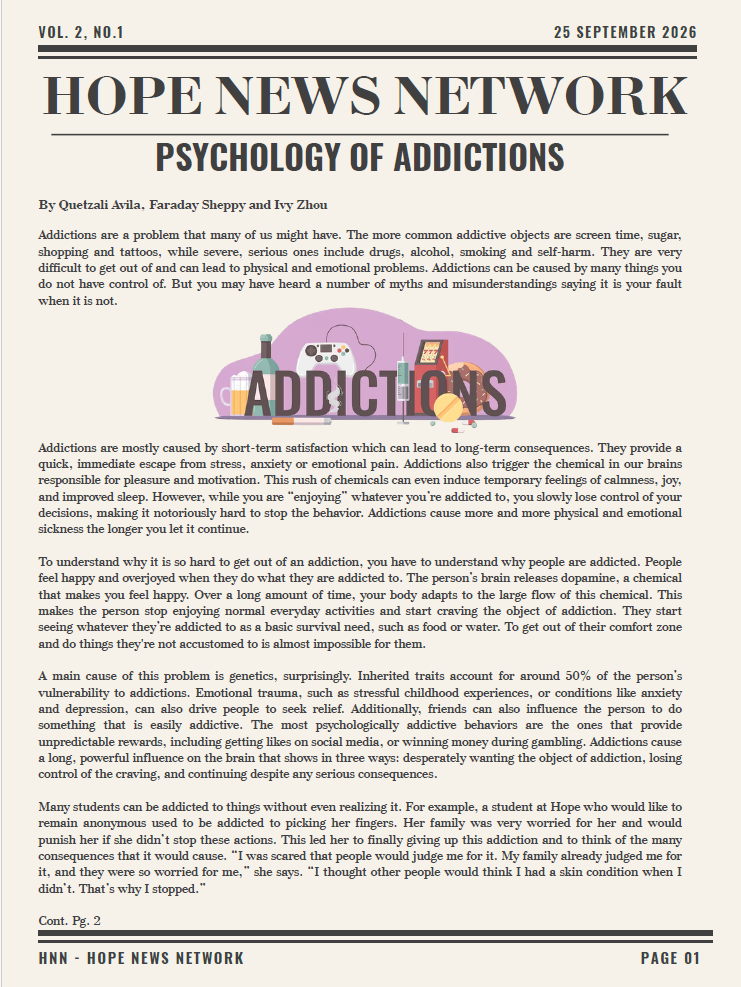 VOL. 2, NO.1

25 SEPTEMBER 2026

HOPE NEWS NETWORK

PSYCHOLOGY OF ADDICTIONS

By Quetzali Avila, Faraday Sheppy and Ivy Zhou

Addictions are a problem that many of us might have. The more common addictive objects are screen time, sugar, shopping and tattoos, while severe, serious ones include drugs, alcohol, smoking and self-harm. They are very difficult to get out of and can lead to physical and emotional problems. Addictions can be caused by many things you do not have control of. But you may have heard a number of myths and misunderstandings saying it is your fault when it is not.

ADDICTIONS

Addictions are mostly caused by short-term satisfaction which can lead to long-term consequences. They provide a quick, immediate escape from stress, anxiety or emotional pain. Addictions also trigger the chemical in our brains responsible for pleasure and motivation. This rush of chemicals can even induce temporary feelings of calmness, joy, and improved sleep. However, while you are "enjoying" whatever you're addicted to, you slowly lose control of your decisions, making it notoriously hard to stop the behavior. Addictions cause more and more physical and emotional sickness the longer you let it continue.

To understand why it is so hard to get out of an addiction, you have to understand why people are addicted. People feel happy and overjoyed when they do what they are addicted to. The person's brain releases dopamine, a chemical that makes you feel happy. Over a long amount of time, your body adapts to the large flow of this chemical. This makes the person stop enjoying normal everyday activities and start craving the object of addiction. They start seeing whatever they're addicted to as a basic survival need, such as food or water. To get out of their comfort zone and do things they're not accustomed to is almost impossible for them.

A main cause of this problem is genetics, surprisingly. Inherited traits account for around 50% of the person's vulnerability to addictions. Emotional trauma, such as stressful childhood experiences, or conditions like anxiety and depression, can also drive people to seek relief. Additionally, friends can also influence the person to do something that is easily addictive. The most psychologically addictive behaviors are the ones that provide unpredictable rewards, including getting likes on social media, or winning money during gambling. Addictions cause a long, powerful influence on the brain that shows in three ways: desperately wanting the object of addiction, losing control of the craving, and continuing despite any serious consequences.

Many students can be addicted to things without even realizing it. For example, a student at Hope who would like to remain anonymous used to be addicted to picking her fingers. Her family was very worried for her and would punish her if she didn't stop these actions. This led her to finally giving up this addiction and to think of the many consequences that it would cause. "I was scared that people would judge me for it. My family already judged me for it, and they were so worried for me," she says. "I thought other people would think I had a skin condition when I didn't. That's why I stopped."

Cont. Pg. 2

HNN - HOPE NEWS NETWORK

PAGE 01